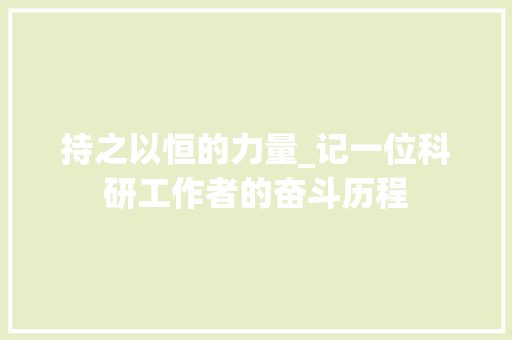 持之以恒的力量_记一位科研工作者的奋斗历程